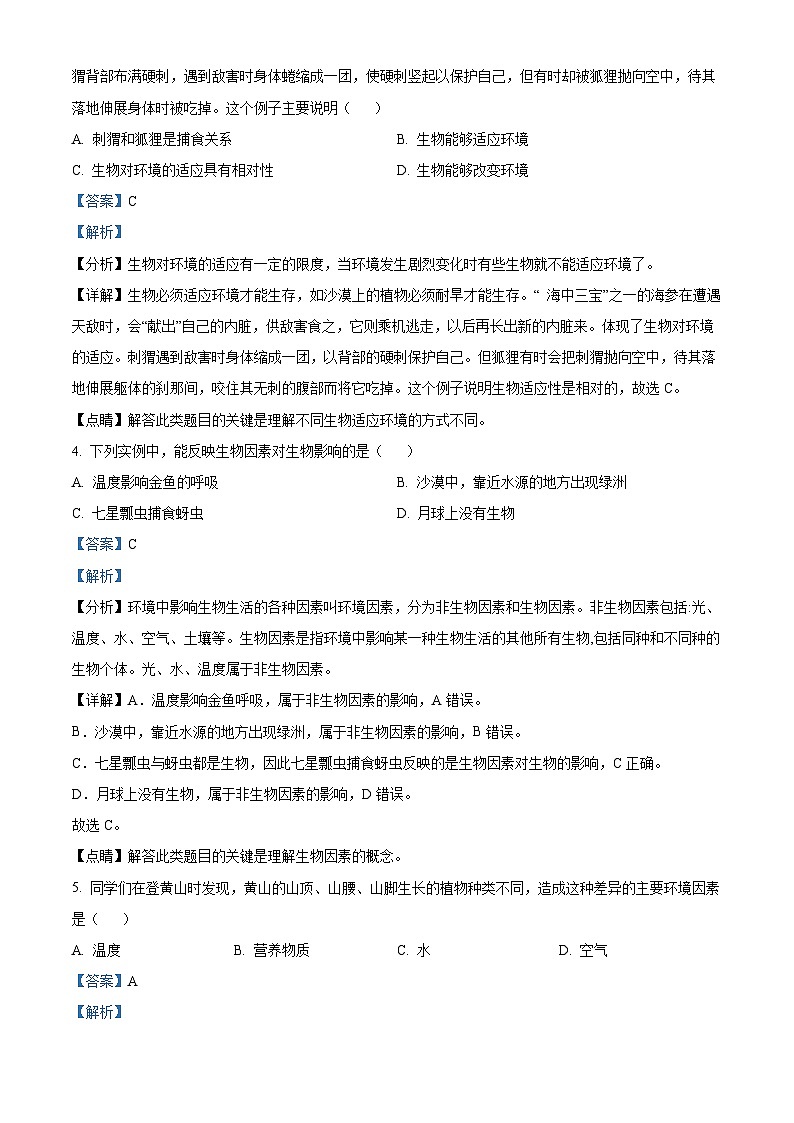 猬背部布满硬刺，遇到敌害时身体蜷缩成一团，使硬刺竖起以保护自己，但有时却被狐狸抛向空中，待其落地伸展身体时被吃掉。这个例子主要说明（　　）

A. 刺猬和狐狸是捕食关系　　B. 生物能够适应环境

C. 生物对环境的适应具有相对性　　D. 生物能够改变环境

【答案】C

【解析】

【分析】生物对环境的适应有一定的限度，当环境发生剧烈变化时有些生物就不能适应环境了。

【详解】生物必须适应环境才能生存，如沙漠上的植物必须耐旱才能生存。“ 海中三宝”之一的海参在遭遇天敌时，会“献出”自己的内脏，供敌害食之，它则乘机逃走，以后再长出新的内脏来。体现了生物对环境的适应。刺猬遇到敌害时身体缩成一团，以背部的硬刺保护自己。但狐狸有时会把刺猬抛向空中，待其落地伸展躯体的刹那间，咬住其无刺的腹部而将它吃掉。这个例子说明生物适应性是相对的，故选 C。

【点睛】解答此类题目的关键是理解不同生物适应环境的方式不同。

4. 下列实例中，能反映生物因素对生物影响的是（　　）

A. 温度影响金鱼的呼吸　　B. 沙漠中，靠近水源的地方出现绿洲

C. 七星瓢虫捕食蚜虫　　D. 月球上没有生物

【答案】C

【解析】

【分析】环境中影响生物生活的各种因素叫环境因素，分为非生物因素和生物因素。非生物因素包括:光、温度、水、空气、土壤等。生物因素是指环境中影响某一种生物生活的其他所有生物,包括同种和不同种的生物个体。光、水、温度属于非生物因素。

【详解】A．温度影响金鱼呼吸，属于非生物因素的影响，A 错误。

B．沙漠中，靠近水源的地方出现绿洲，属于非生物因素的影响，B 错误。

C．七星瓢虫与蚜虫都是生物，因此七星瓢虫捕食蚜虫反映的是生物因素对生物的影响，C 正确。

D．月球上没有生物，属于非生物因素的影响，D 错误。

故选 C。

【点睛】解答此类题目的关键是理解生物因素的概念。

5. 同学们在登黄山时发现，黄山的山顶、山腰、山脚生长的植物种类不同，造成这种差异的主要环境因素是（　　）

A. 温度　　B. 营养物质　　C. 水　　D. 空气

【答案】A

【解析】